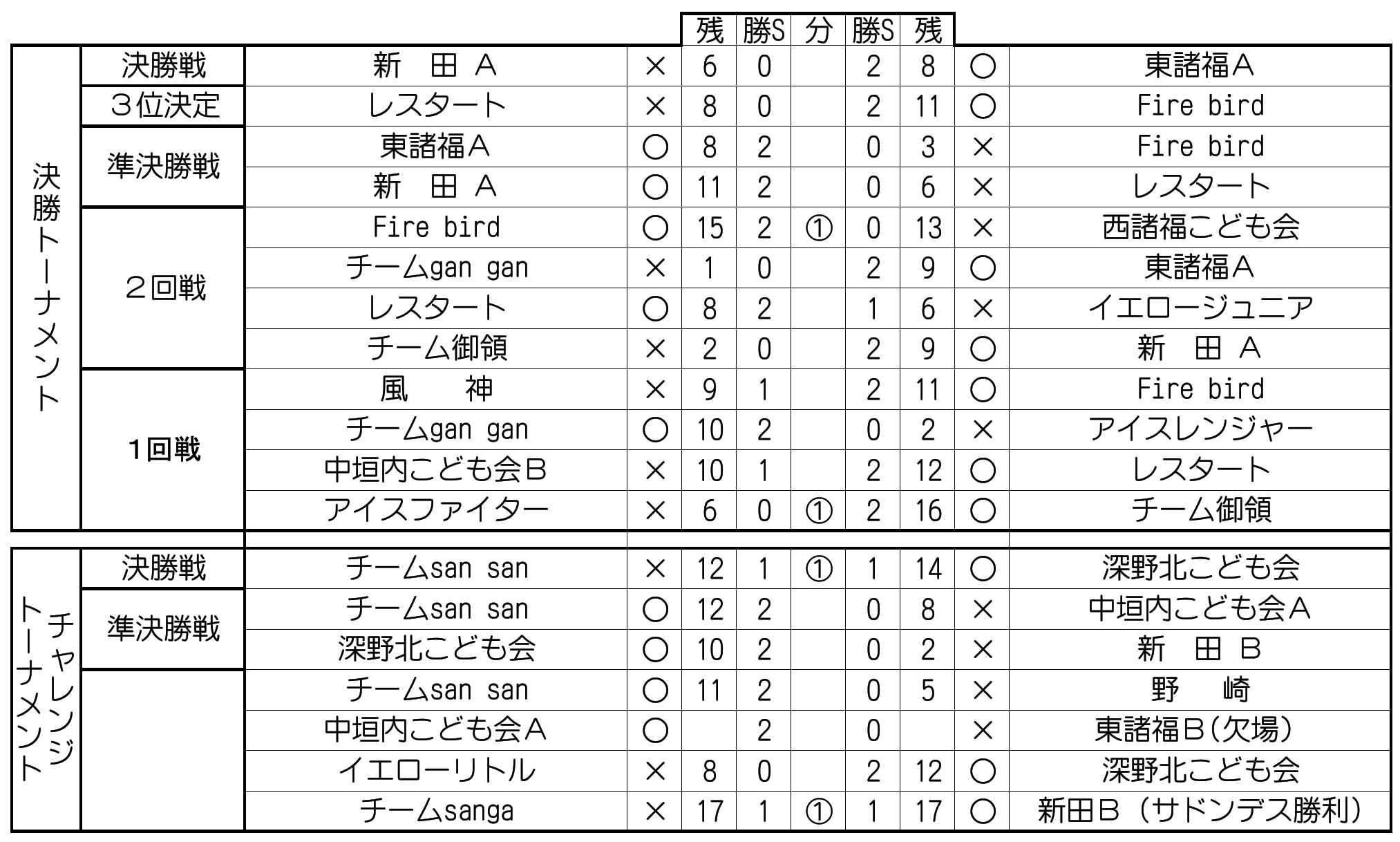 |  |  |  |  | 残 | 勝S | 分 | 勝S | 残 |  |  |
|---|---|---|---|---|---|---|---|---|---|---|
| 決勝トーナメント | 決勝戦 | 新　田 A | × | 6 | 0 |  | 2 | 8 | ○ | 東諸福A |
|  | 3位決定 | レスタート | × | 8 | 0 |  | 2 | 11 | ○ | Fire bird |
|  | 準決勝戦 | 東諸福A | ○ | 8 | 2 |  | 0 | 3 | × | Fire bird |
|  |  | 新　田 A | ○ | 11 | 2 |  | 0 | 6 | × | レスタート |
|  | 2回戦 | Fire bird | ○ | 15 | 2 | ① | 0 | 13 | × | 西諸福こども会 |
|  |  | チームgan gan | × | 1 | 0 |  | 2 | 9 | ○ | 東諸福A |
|  |  | レスタート | ○ | 8 | 2 |  | 1 | 6 | × | イエロージュニア |
|  |  | チーム御領 | × | 2 | 0 |  | 2 | 9 | ○ | 新　田 A |
|  | 1回戦 | 風　　神 | × | 9 | 1 |  | 2 | 11 | ○ | Fire bird |
|  |  | チームgan gan | ○ | 10 | 2 |  | 0 | 2 | × | アイスレンジャー |
|  |  | 中垣内こども会B | × | 10 | 1 |  | 2 | 12 | ○ | レスタート |
|  |  | アイスファイター | × | 6 | 0 | ① | 2 | 16 | ○ | チーム御領 |
| チャレンジトーナメント | 決勝戦 | チームsan san | × | 12 | 1 | ① | 1 | 14 | ○ | 深野北こども会 |
|  | 準決勝戦 | チームsan san | ○ | 12 | 2 |  | 0 | 8 | × | 中垣内こども会A |
|  |  | 深野北こども会 | ○ | 10 | 2 |  | 0 | 2 | × | 新　田 B |
|  |  | チームsan san | ○ | 11 | 2 |  | 0 | 5 | × | 野　　崎 |
|  |  | 中垣内こども会A | ○ |  | 2 |  | 0 |  | × | 東諸福B(欠場) |
|  |  | イエローリトル | × | 8 | 0 |  | 2 | 12 | ○ | 深野北こども会 |
|  |  | チームsanga | × | 17 | 1 | ① | 1 | 17 | ○ | 新田B（サドンデス勝利） |